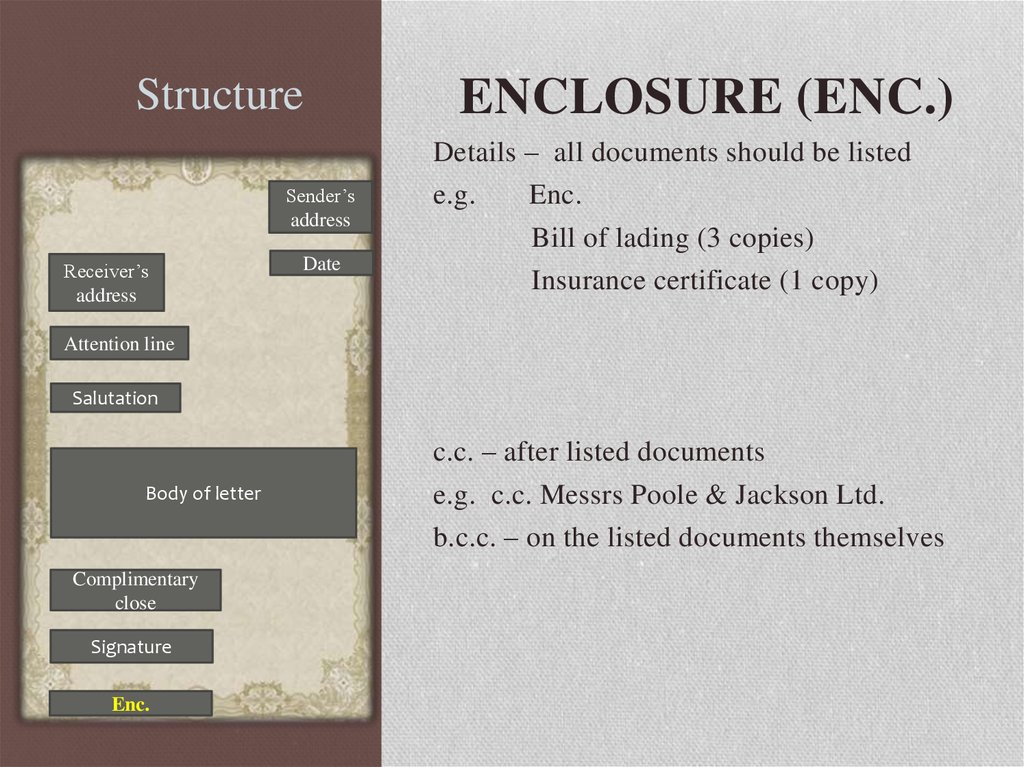 Structure

Sender's address

Date

Receiver's address

Attention line

Salutation

Body of letter

Complimentary close

Signature

Enc.

ENCLOSURE (ENC.)

Details – all documents should be listed

e.g. Enc.

Bill of lading (3 copies)

Insurance certificate (1 copy)

c.c. – after listed documents

e.g. c.c. Messrs Poole & Jackson Ltd.

b.c.c. – on the listed documents themselves